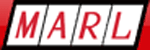 MARL